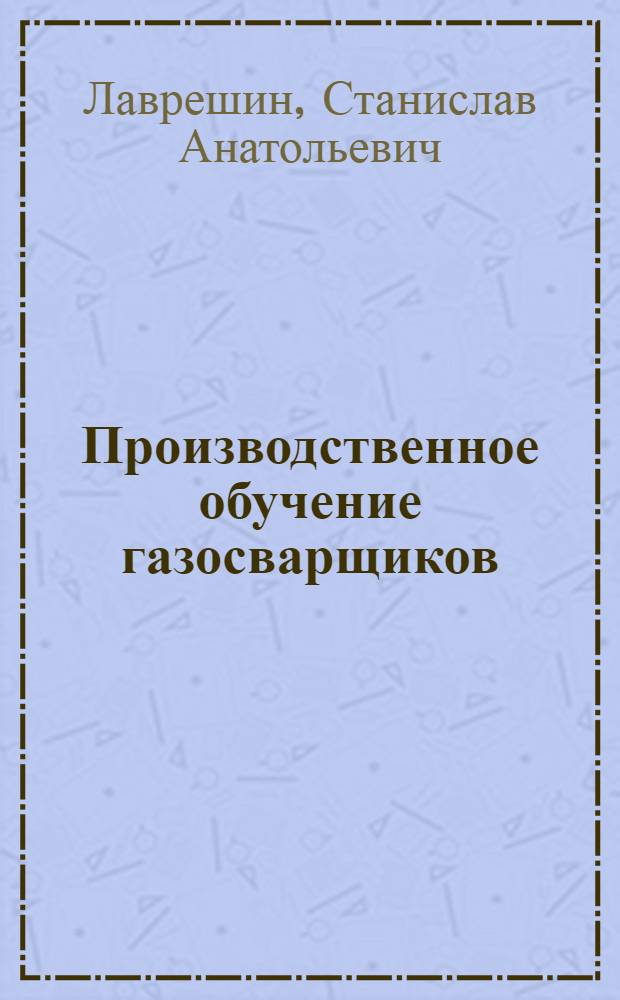 Лаврешин, Станислав Анатольевич

Производственное обучение газосварщиков